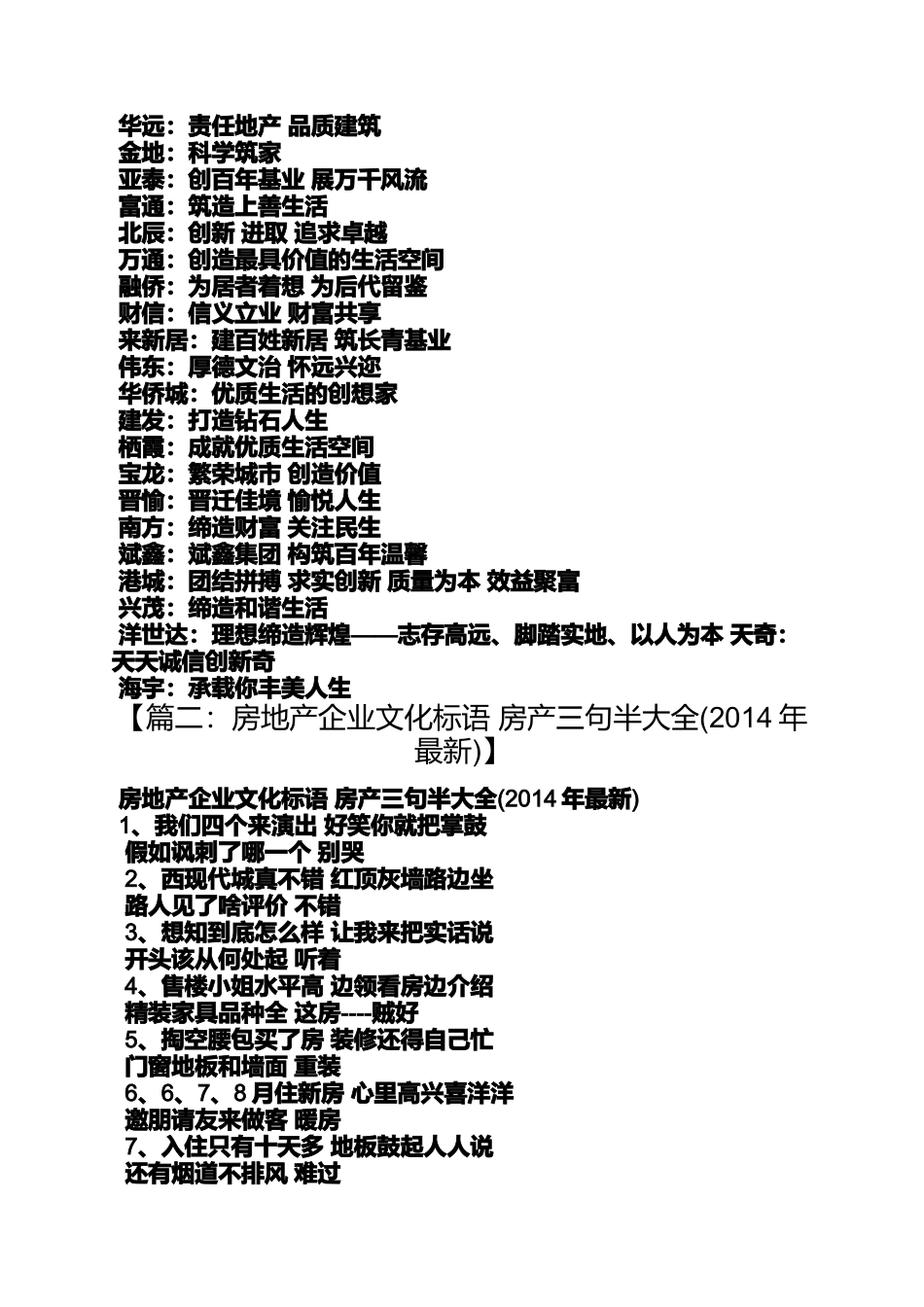 华远：责任地产 品质建筑
金地：科学筑家
亚泰：创百年基业 展万千风流
富通：筑造上善生活
北辰：创新 进取 追求卓越
万通：创造最具价值的生活空间
融侨：为居者着想 为后代留鉴
财信：信义立业 财富共享
来新居：建百姓新居 筑长青基业
伟东：厚德文治 怀远兴迩
华侨城：优质生活的创想家
建发：打造钻石人生
栖霞：成就优质生活空间
宝龙：繁荣城市 创造价值
晋愉：晋迁佳境 愉悦人生
南方：缔造财富 关注民生
斌鑫：斌鑫集团 构筑百年温馨
港城：团结拼搏 求实创新 质量为本 效益聚富
兴茂：缔造和谐生活
洋世达：理想缔造辉煌——志存高远、脚踏实地、以人为本 天奇：天天诚信创新奇
海宇：承载你丰美人生

【篇二：房地产企业文化标语 房产三句半大全(2014 年最新)】

房地产企业文化标语 房产三句半大全(2014 年最新)
1、我们四个来演出 好笑你就把掌鼓
假如讽刺了哪一个 别哭
2、西现代城真不错 红顶灰墙路边坐
路人见了啥评价 不错
3、想知到底怎么样 让我来把实话说
开头该从何处起 听着
4、售楼小姐水平高 边领看房边介绍
精装家具品种全 这房----贼好
5、掏空腰包买了房 装修还得自己忙
门窗地板和墙面 重装
6、6、7、8 月住新房 心里高兴喜洋洋
邀朋请友来做客 暖房
7、入住只有十天多 地板鼓起人人说
还有烟道不排风 难过